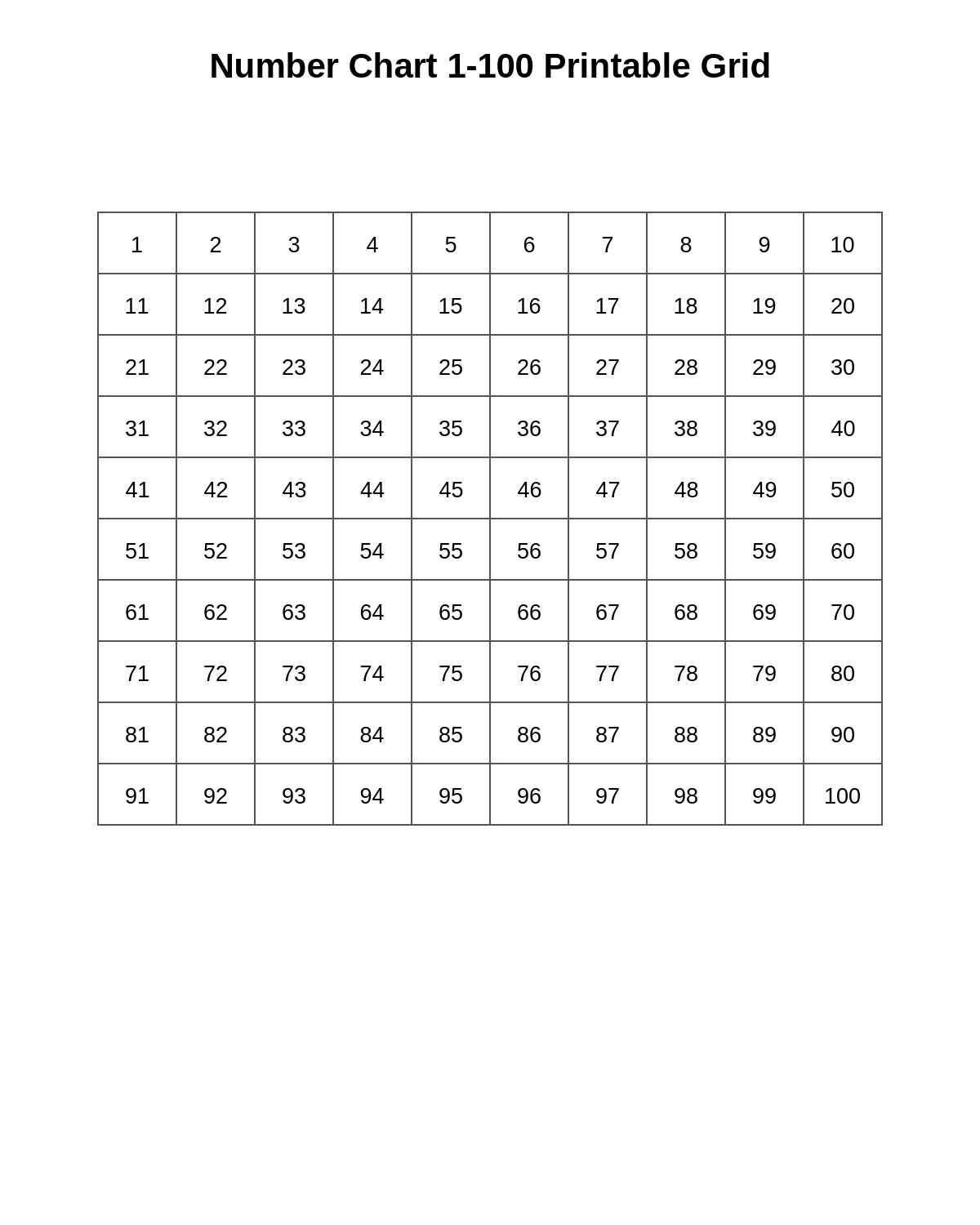 Number Chart 1-100 Printable Grid

| 1 | 2 | 3 | 4 | 5 | 6 | 7 | 8 | 9 | 10 |
|---|---|---|---|---|---|---|---|---|---|
| 11 | 12 | 13 | 14 | 15 | 16 | 17 | 18 | 19 | 20 |
| 21 | 22 | 23 | 24 | 25 | 26 | 27 | 28 | 29 | 30 |
| 31 | 32 | 33 | 34 | 35 | 36 | 37 | 38 | 39 | 40 |
| 41 | 42 | 43 | 44 | 45 | 46 | 47 | 48 | 49 | 50 |
| 51 | 52 | 53 | 54 | 55 | 56 | 57 | 58 | 59 | 60 |
| 61 | 62 | 63 | 64 | 65 | 66 | 67 | 68 | 69 | 70 |
| 71 | 72 | 73 | 74 | 75 | 76 | 77 | 78 | 79 | 80 |
| 81 | 82 | 83 | 84 | 85 | 86 | 87 | 88 | 89 | 90 |
| 91 | 92 | 93 | 94 | 95 | 96 | 97 | 98 | 99 | 100 |